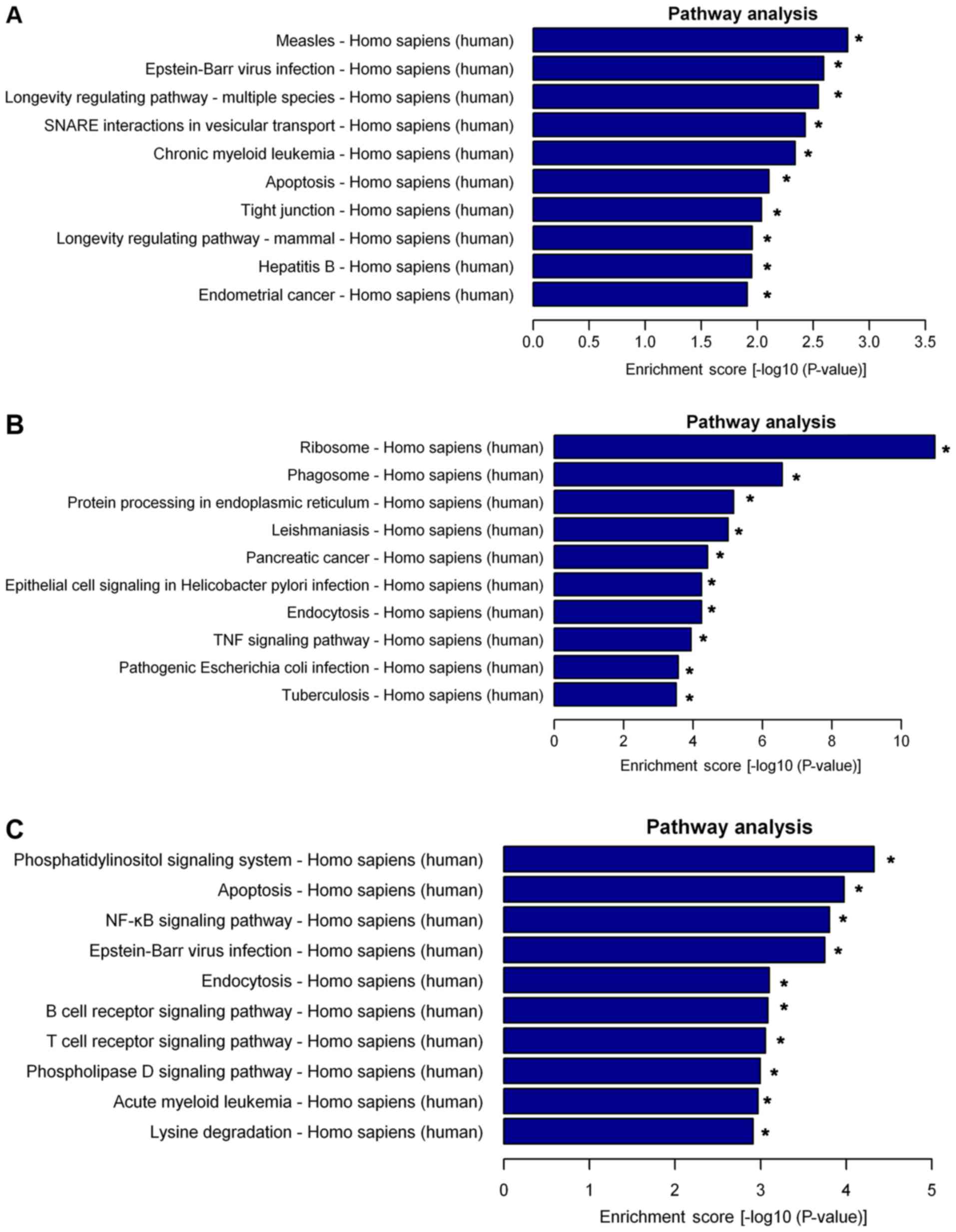 A

Pathway analysis

Measles - Homo sapiens (human) *
Epstein-Barr virus infection - Homo sapiens (human) *
Longevity regulating pathway - multiple species - Homo sapiens (human) *
SNARE interactions in vesicular transport - Homo sapiens (human) *
Chronic myeloid leukemia - Homo sapiens (human) *
Apoptosis - Homo sapiens (human) *
Tight junction - Homo sapiens (human) *
Longevity regulating pathway - mammal - Homo sapiens (human) *
Hepatitis B - Homo sapiens (human) *
Endometrial cancer - Homo sapiens (human) *

0.0 0.5 1.0 1.5 2.0 2.5 3.0 3.5
Enrichment score [-log10 (P-value)]

B

Pathway analysis

Ribosome - Homo sapiens (human) *
Phagosome - Homo sapiens (human) *
Protein processing in endoplasmic reticulum - Homo sapiens (human) *
Leishmaniasis - Homo sapiens (human) *
Pancreatic cancer - Homo sapiens (human) *
Epithelial cell signaling in Helicobacter pylori infection - Homo sapiens (human) *
Endocytosis - Homo sapiens (human) *
TNF signaling pathway - Homo sapiens (human) *
Pathogenic Escherichia coli infection - Homo sapiens (human) *
Tuberculosis - Homo sapiens (human) *

0 2 4 6 8 10
Enrichment score [-log10 (P-value)]

C

Pathway analysis

Phosphatidylinositol signaling system - Homo sapiens (human) *
Apoptosis - Homo sapiens (human) *
NF-κB signaling pathway - Homo sapiens (human) *
Epstein-Barr virus infection - Homo sapiens (human) *
Endocytosis - Homo sapiens (human) *
B cell receptor signaling pathway - Homo sapiens (human) *
T cell receptor signaling pathway - Homo sapiens (human) *
Phospholipase D signaling pathway - Homo sapiens (human) *
Acute myeloid leukemia - Homo sapiens (human) *
Lysine degradation - Homo sapiens (human) *

0 1 2 3 4 5
Enrichment score [-log10 (P-value)]